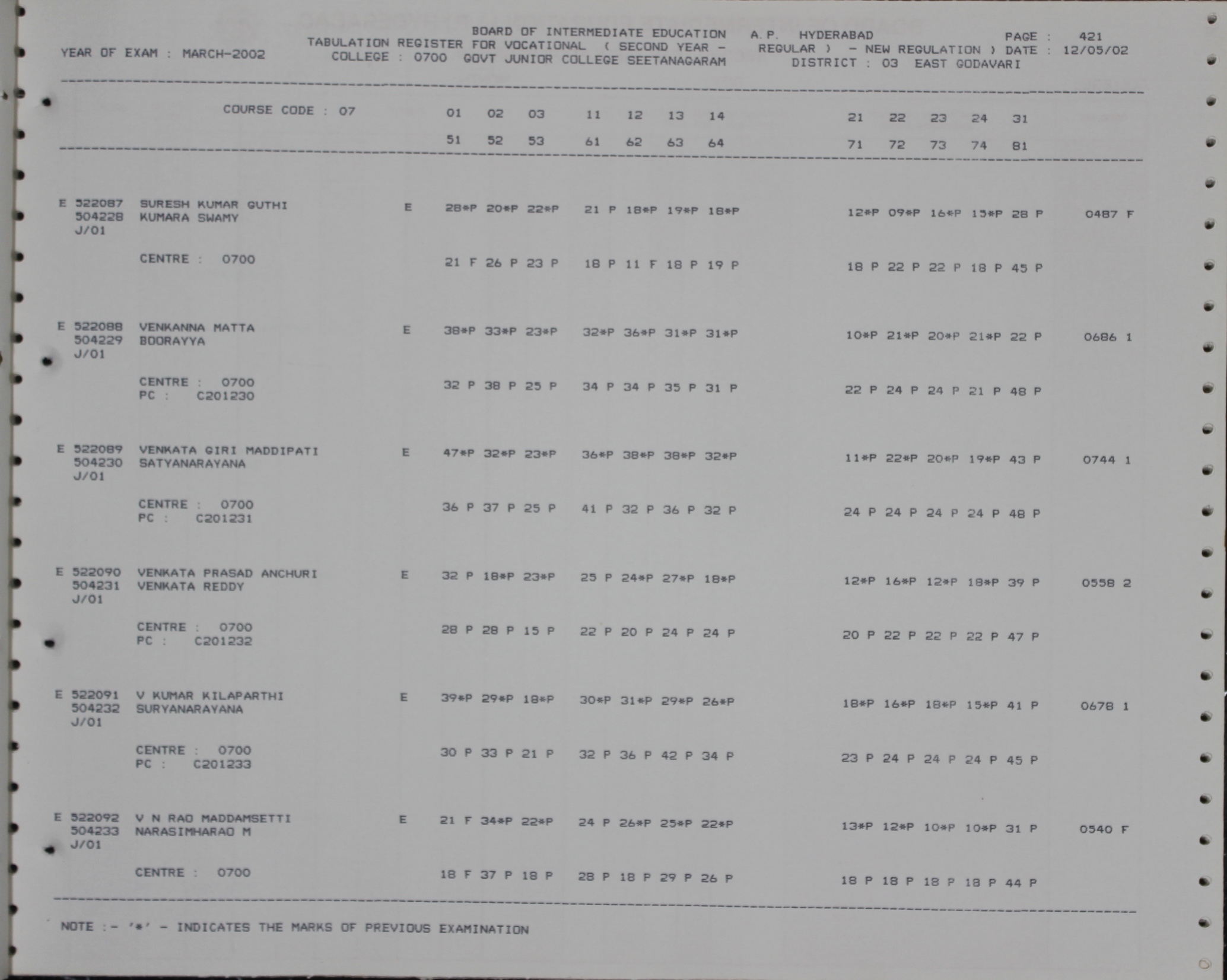 BOARD OF INTERMEDIATE EDUCATION A.P. HYDERABAD PAGE : 421
YEAR OF EXAM : MARCH-2002 TABULATION REGISTER FOR VOCATIONAL ( SECOND YEAR - REGULAR ) - NEW REGULATION ) DATE : 12/05/02
COLLEGE : 0700 GOVT JUNIOR COLLEGE SEETANAGARAM DISTRICT : 03 EAST GODAVARI

COURSE CODE : 07 01 02 03 11 12 13 14 21 22 23 24 31
51 52 53 61 62 63 64 71 72 73 74 81

E 522087 SURESH KUMAR GUTHI E 28*P 20*P 22*P 21 P 18*P 19*P 18*P 12*P 09*P 16*P 15*P 28 P 0487 F
504228 KUMARA SWAMY
J/01

CENTRE : 0700 21 F 26 P 23 P 18 P 11 F 18 P 19 P 18 P 22 P 22 P 18 P 45 P

E 522088 VENKANNA MATTA E 38*P 33*P 23*P 32*P 36*P 31*P 31*P 10*P 21*P 20*P 21*P 22 P 0686 1
504229 BOORAYYA
J/01

CENTRE : 0700 32 P 38 P 25 P 34 P 34 P 35 P 31 P 22 P 24 P 24 P 21 P 48 P
PC : C201230

E 522089 VENKATA GIRI MADDIPATI E 47*P 32*P 23*P 36*P 38*P 38*P 32*P 11*P 22*P 20*P 19*P 43 P 0744 1
504230 SATYANARAYANA
J/01

CENTRE : 0700 36 P 37 P 25 P 41 P 32 P 36 P 32 P 24 P 24 P 24 P 24 P 48 P
PC : C201231

E 522090 VENKATA PRASAD ANCHURI E 32 P 18*P 23*P 25 P 24*P 27*P 18*P 12*P 16*P 12*P 18*P 39 P 0558 2
504231 VENKATA REDDY
J/01

CENTRE : 0700 28 P 28 P 15 P 22 P 20 P 24 P 24 P 20 P 22 P 22 P 22 P 47 P
PC : C201232

E 522091 V KUMAR KILAPARTHI E 39*P 29*P 18*P 30*P 31*P 29*P 26*P 18*P 16*P 18*P 15*P 41 P 0678 1
504232 SURYANARAYANA
J/01

CENTRE : 0700 30 P 33 P 21 P 32 P 36 P 42 P 34 P 23 P 24 P 24 P 24 P 45 P
PC : C201233

E 522092 V N RAO MADDAMSETTI E 21 F 34*P 22*P 24 P 26*P 25*P 22*P 13*P 12*P 10*P 10*P 31 P 0540 F
504233 NARASIMHARAO M
J/01

CENTRE : 0700 18 F 37 P 18 P 28 P 18 P 29 P 26 P 18 P 18 P 18 P 18 P 44 P

NOTE :- '*' - INDICATES THE MARKS OF PREVIOUS EXAMINATION